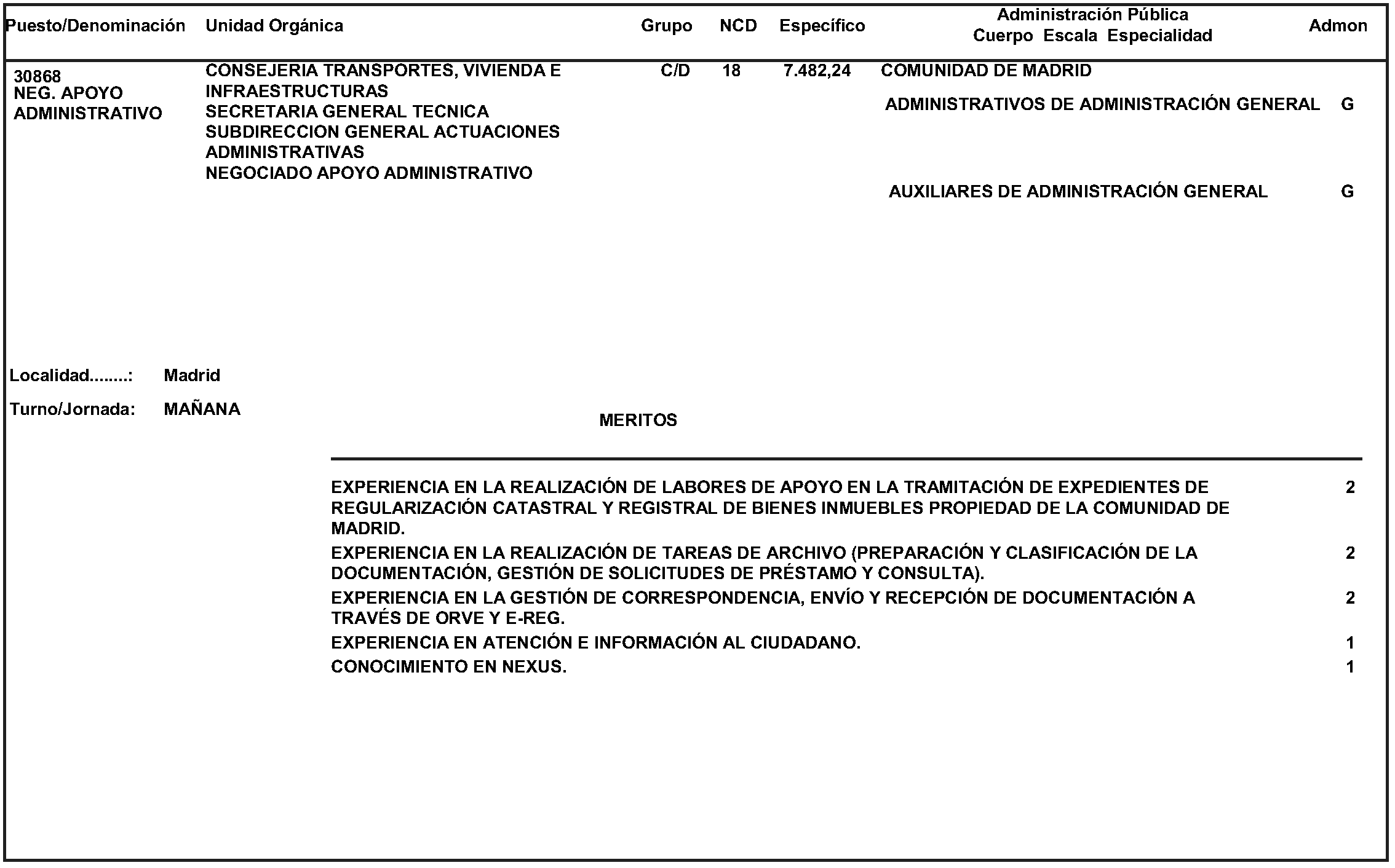 Puesto/Denominación Unidad Orgánica Grupo NCD Específico Administración Pública Cuerpo Escala Especialidad Admon

30868
NEG. APOYO ADMINISTRATIVO

CONSEJERIA TRANSPORTES, VIVIENDA E INFRAESTRUCTURAS
SECRETARIA GENERAL TECNICA
SUBDIRECCION GENERAL ACTUACIONES ADMINISTRATIVAS
NEGOCIADO APOYO ADMINISTRATIVO

C/D 18 7.482,24

COMUNIDAD DE MADRID
ADMINISTRATIVOS DE ADMINISTRACIÓN GENERAL G
AUXILIARES DE ADMINISTRACIÓN GENERAL G

Localidad........: Madrid
Turno/Jornada: MAÑANA

MERITOS

EXPERIENCIA EN LA REALIZACIÓN DE LABORES DE APOYO EN LA TRAMITACIÓN DE EXPEDIENTES DE REGULARIZACIÓN CATASTRAL Y REGISTRAL DE BIENES INMUEBLES PROPIEDAD DE LA COMUNIDAD DE MADRID. 2
EXPERIENCIA EN LA REALIZACIÓN DE TAREAS DE ARCHIVO (PREPARACIÓN Y CLASIFICACIÓN DE LA DOCUMENTACIÓN, GESTIÓN DE SOLICITUDES DE PRÉSTAMO Y CONSULTA). 2
EXPERIENCIA EN LA GESTIÓN DE CORRESPONDENCIA, ENVÍO Y RECEPCIÓN DE DOCUMENTACIÓN A TRAVÉS DE ORVE Y E-REG. 2
EXPERIENCIA EN ATENCIÓN E INFORMACIÓN AL CIUDADANO. 1
CONOCIMIENTO EN NEXUS. 1